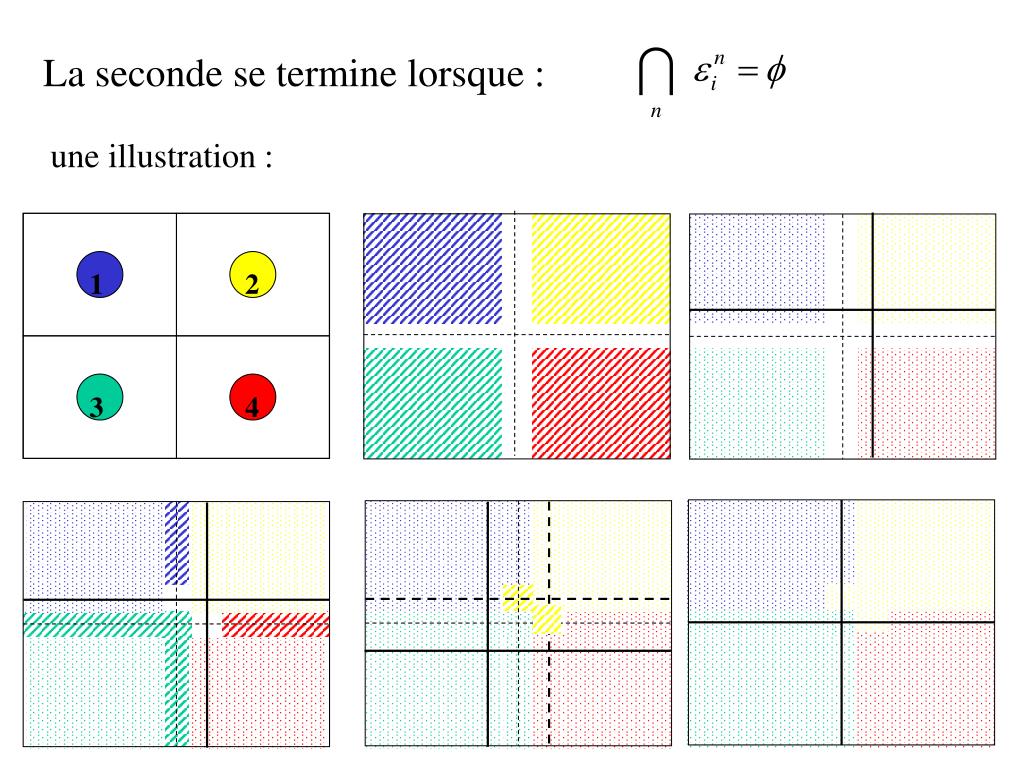 La seconde se termine lorsque : $\bigcap_{n} \varepsilon_i^n = \phi$

une illustration :

1 2 3 4